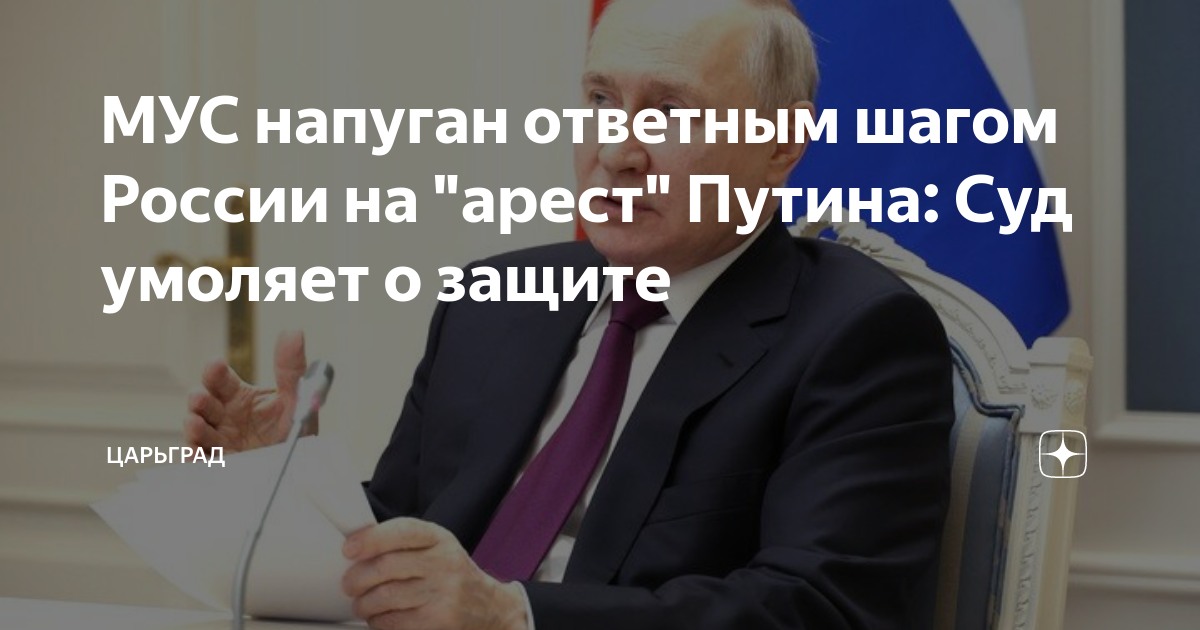 МУС напуган ответным шагом России на "арест" Путина: Суд умоляет о защите

ЦАРЬГРАД